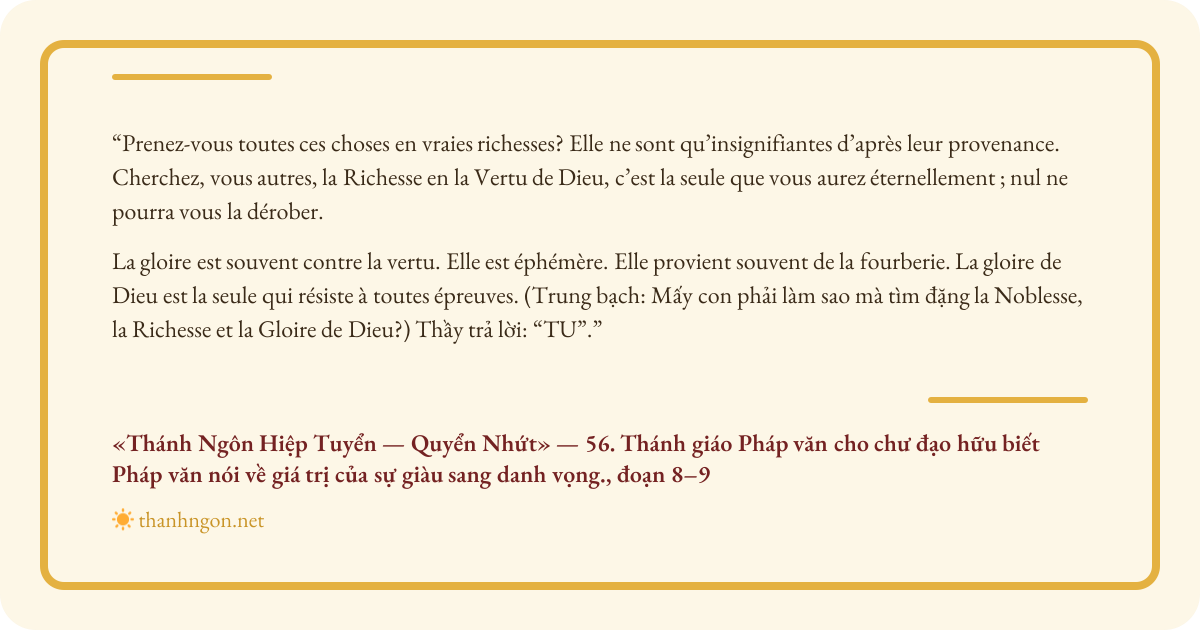 "Prenez-vous toutes ces choses en vraies richesses? Elle ne sont qu'insignifiantes d'après leur provenance. Cherchez, vous autres, la Richesse en la Vertu de Dieu, c'est la seule que vous aurez éternellement ; nul ne pourra vous la dérober.

La gloire est souvent contre la vertu. Elle est éphémère. Elle provient souvent de la fourberie. La gloire de Dieu est la seule qui résiste à toutes épreuves. (Trung bạch: Mấy con phải làm sao mà tìm đặng la Noblesse, la Richesse et la Gloire de Dieu?) Thầy trả lời: "TU"."

«Thánh Ngôn Hiệp Tuyển — Quyển Nhứt» — 56. Thánh giáo Pháp văn cho chư đạo hữu biết Pháp văn nói về giá trị của sự giàu sang danh vọng., đoạn 8–9

thanhngon.net